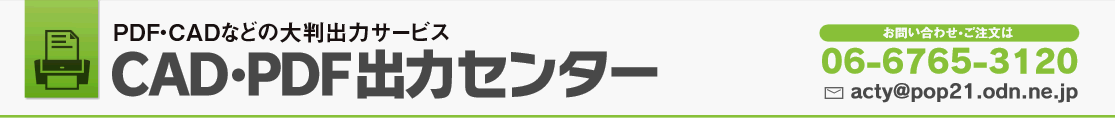 PDF･CADなどの大判出力サービス
CAD･PDF出力センター

お問い合わせ･ご注文は
06-6765-3120
acty@pop21.odn.ne.jp